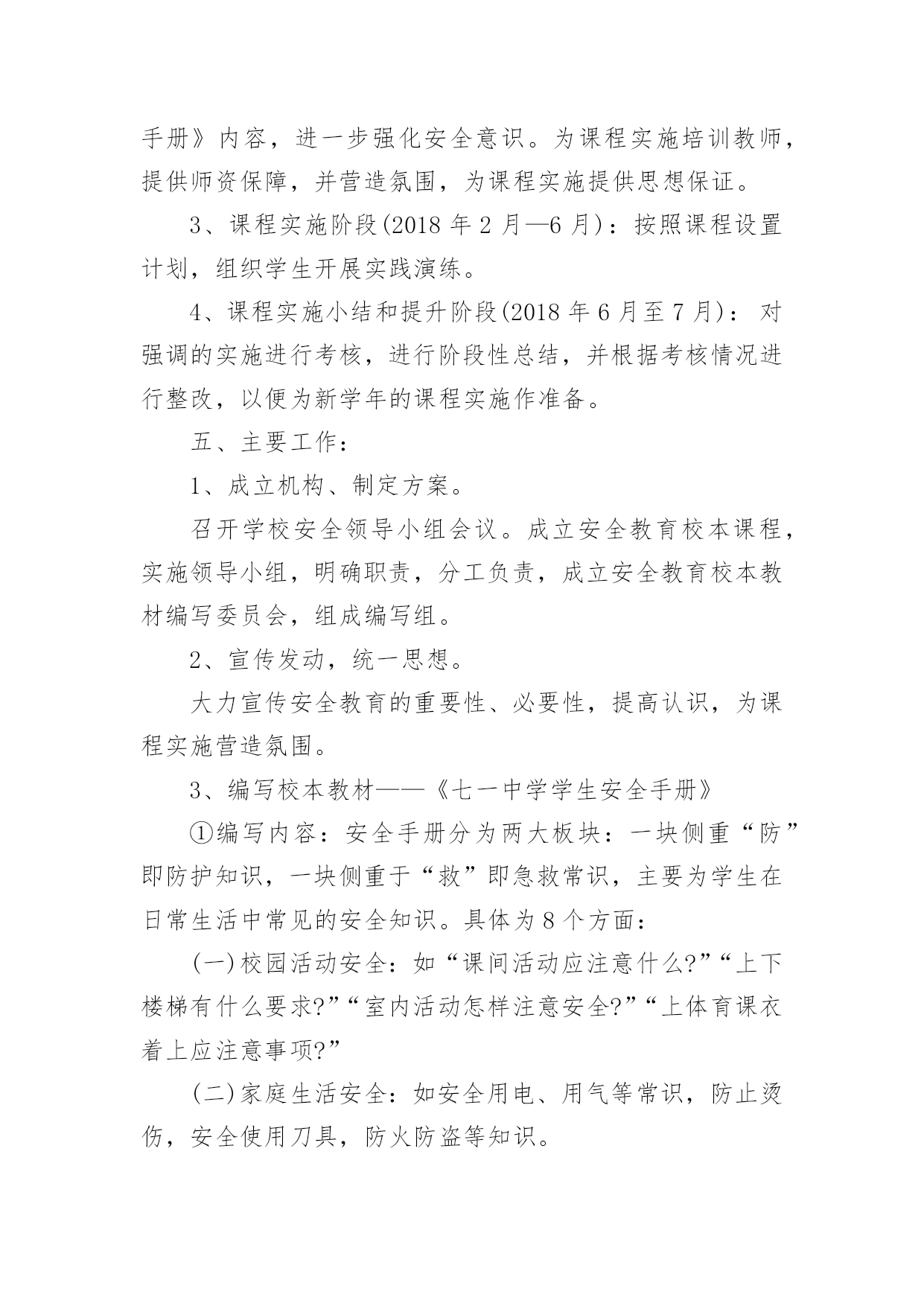 手册》内容，进一步强化安全意识。为课程实施培训教师，提供师资保障，并营造氛围，为课程实施提供思想保证。

3、课程实施阶段(2018 年 2 月—6 月)：按照课程设置计划，组织学生开展实践演练。

4、课程实施小结和提升阶段(2018 年 6 月至 7 月)：对强调的实施进行考核，进行阶段性总结，并根据考核情况进行整改，以便为新学年的课程实施作准备。

五、主要工作：

1、成立机构、制定方案。

召开学校安全领导小组会议。成立安全教育校本课程，实施领导小组，明确职责，分工负责，成立安全教育校本教材编写委员会，组成编写组。

2、宣传发动，统一思想。

大力宣传安全教育的重要性、必要性，提高认识，为课程实施营造氛围。

3、编写校本教材——《七一中学学生安全手册》

①编写内容：安全手册分为两大板块：一块侧重“防”即防护知识，一块侧重于“救”即急救常识，主要为学生在日常生活中常见的安全知识。具体为 8 个方面：

(一)校园活动安全：如“课间活动应注意什么?”“上下楼梯有什么要求?”“室内活动怎样注意安全?”“上体育课衣着上应注意事项?”

(二)家庭生活安全：如安全用电、用气等常识，防止烫伤，安全使用刀具，防火防盗等知识。